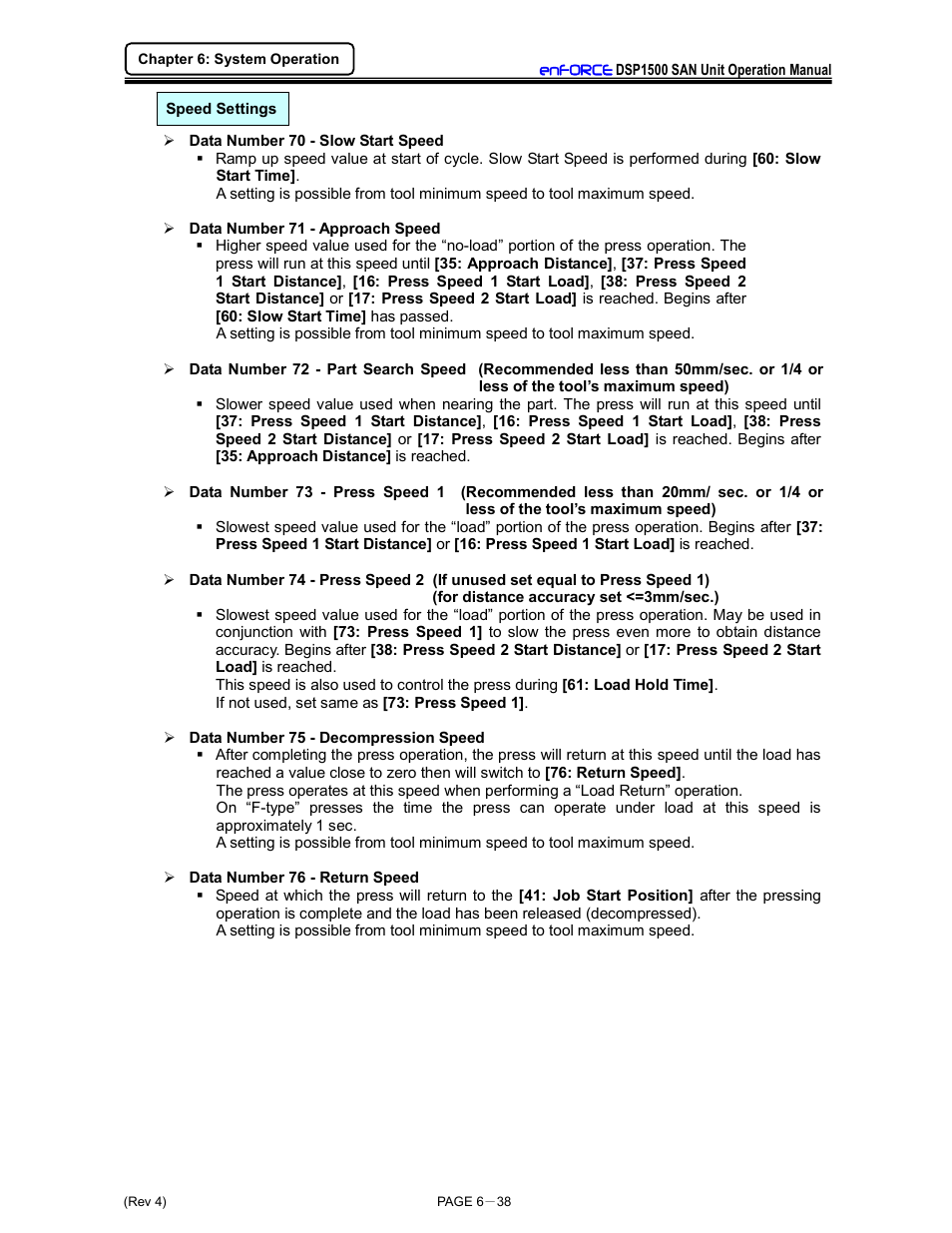 Chapter 6: System Operation

enFORCE DSP1500 SAN Unit Operation Manual

Speed Settings

➢ Data Number 70 - Slow Start Speed

▪ Ramp up speed value at start of cycle. Slow Start Speed is performed during [60: Slow Start Time].
A setting is possible from tool minimum speed to tool maximum speed.

➢ Data Number 71 - Approach Speed

▪ Higher speed value used for the “no-load” portion of the press operation. The press will run at this speed until [35: Approach Distance], [37: Press Speed 1 Start Distance], [16: Press Speed 1 Start Load], [38: Press Speed 2 Start Distance] or [17: Press Speed 2 Start Load] is reached. Begins after [60: Slow Start Time] has passed.
A setting is possible from tool minimum speed to tool maximum speed.

➢ Data Number 72 - Part Search Speed (Recommended less than 50mm/sec. or 1/4 or less of the tool’s maximum speed)

▪ Slower speed value used when nearing the part. The press will run at this speed until [37: Press Speed 1 Start Distance], [16: Press Speed 1 Start Load], [38: Press Speed 2 Start Distance] or [17: Press Speed 2 Start Load] is reached. Begins after [35: Approach Distance] is reached.

➢ Data Number 73 - Press Speed 1 (Recommended less than 20mm/ sec. or 1/4 or less of the tool’s maximum speed)

▪ Slowest speed value used for the “load” portion of the press operation. Begins after [37: Press Speed 1 Start Distance] or [16: Press Speed 1 Start Load] is reached.

➢ Data Number 74 - Press Speed 2 (If unused set equal to Press Speed 1) (for distance accuracy set <=3mm/sec.)

▪ Slowest speed value used for the “load” portion of the press operation. May be used in conjunction with [73: Press Speed 1] to slow the press even more to obtain distance accuracy. Begins after [38: Press Speed 2 Start Distance] or [17: Press Speed 2 Start Load] is reached.
This speed is also used to control the press during [61: Load Hold Time].
If not used, set same as [73: Press Speed 1].

➢ Data Number 75 - Decompression Speed

▪ After completing the press operation, the press will return at this speed until the load has reached a value close to zero then will switch to [76: Return Speed].
The press operates at this speed when performing a “Load Return” operation.
On “F-type” presses the time the press can operate under load at this speed is approximately 1 sec.
A setting is possible from tool minimum speed to tool maximum speed.

➢ Data Number 76 - Return Speed

▪ Speed at which the press will return to the [41: Job Start Position] after the pressing operation is complete and the load has been released (decompressed).
A setting is possible from tool minimum speed to tool maximum speed.

(Rev 4)

PAGE 6－38